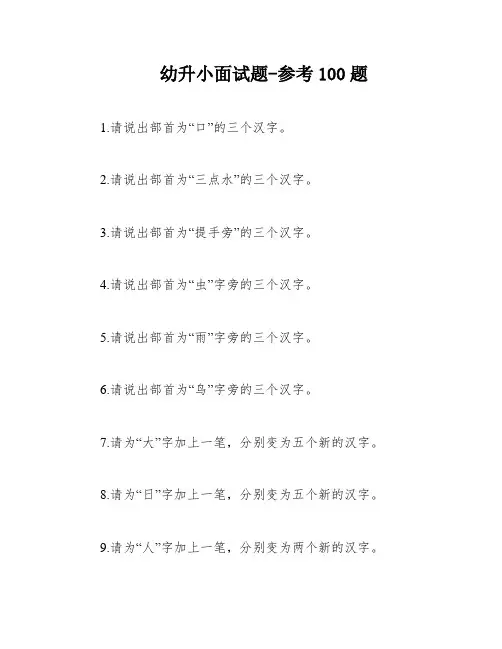 幼升小面试题-参考 100 题

1.请说出部首为“口”的三个汉字。

2.请说出部首为“三点水”的三个汉字。

3.请说出部首为“提手旁”的三个汉字。

4.请说出部首为“虫”字旁的三个汉字。

5.请说出部首为“雨”字旁的三个汉字。

6.请说出部首为“鸟”字旁的三个汉字。

7.请为“大”字加上一笔，分别变为五个新的汉字。

8.请为“日”字加上一笔，分别变为五个新的汉字。

9.请为“人”字加上一笔，分别变为两个新的汉字。